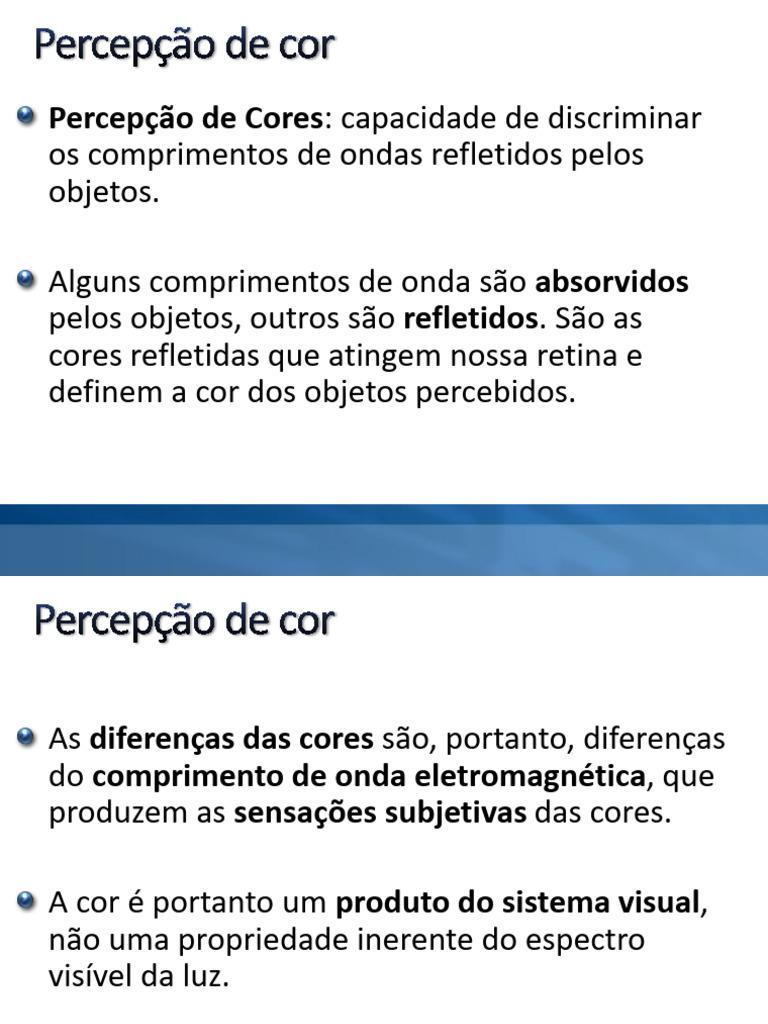 Percepção de cor

Percepção de Cores: capacidade de discriminar os comprimentos de ondas refletidos pelos objetos.

Alguns comprimentos de onda são absorvidos pelos objetos, outros são refletidos. São as cores refletidas que atingem nossa retina e definem a cor dos objetos percebidos.

Percepção de cor

As diferenças das cores são, portanto, diferenças do comprimento de onda eletromagnética, que produzem as sensações subjetivas das cores.

A cor é portanto um produto do sistema visual, não uma propriedade inerente do espectro visível da luz.